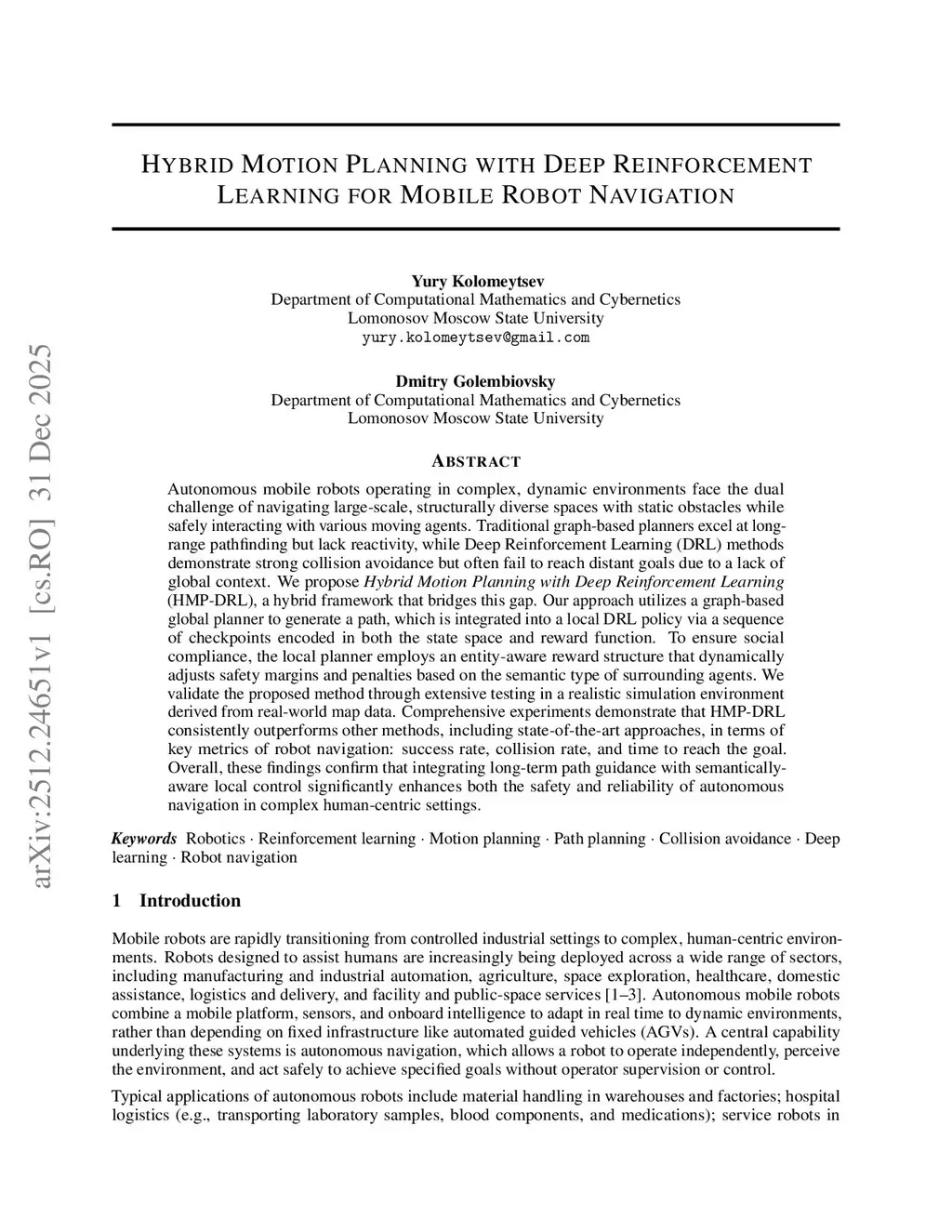 arXiv:2512.24651v1 [cs.RO] 31 Dec 2025

HYBRID MOTION PLANNING WITH DEEP REINFORCEMENT LEARNING FOR MOBILE ROBOT NAVIGATION

Yury Kolomeytsev
Department of Computational Mathematics and Cybernetics
Lomonosov Moscow State University
yury.kolomeytsev@gmail.com

Dmitry Golembiovsky
Department of Computational Mathematics and Cybernetics
Lomonosov Moscow State University

ABSTRACT

Autonomous mobile robots operating in complex, dynamic environments face the dual challenge of navigating large-scale, structurally diverse spaces with static obstacles while safely interacting with various moving agents. Traditional graph-based planners excel at long-range pathfinding but lack reactivity, while Deep Reinforcement Learning (DRL) methods demonstrate strong collision avoidance but often fail to reach distant goals due to a lack of global context. We propose Hybrid Motion Planning with Deep Reinforcement Learning (HMP-DRL), a hybrid framework that bridges this gap. Our approach utilizes a graph-based global planner to generate a path, which is integrated into a local DRL policy via a sequence of checkpoints encoded in both the state space and reward function. To ensure social compliance, the local planner employs an entity-aware reward structure that dynamically adjusts safety margins and penalties based on the semantic type of surrounding agents. We validate the proposed method through extensive testing in a realistic simulation environment derived from real-world map data. Comprehensive experiments demonstrate that HMP-DRL consistently outperforms other methods, including state-of-the-art approaches, in terms of key metrics of robot navigation: success rate, collision rate, and time to reach the goal. Overall, these findings confirm that integrating long-term path guidance with semantically-aware local control significantly enhances both the safety and reliability of autonomous navigation in complex human-centric settings.

Keywords Robotics · Reinforcement learning · Motion planning · Path planning · Collision avoidance · Deep learning · Robot navigation

1 Introduction

Mobile robots are rapidly transitioning from controlled industrial settings to complex, human-centric environments. Robots designed to assist humans are increasingly being deployed across a wide range of sectors, including manufacturing and industrial automation, agriculture, space exploration, healthcare, domestic assistance, logistics and delivery, and facility and public-space services [1–3]. Autonomous mobile robots combine a mobile platform, sensors, and onboard intelligence to adapt in real time to dynamic environments, rather than depending on fixed infrastructure like automated guided vehicles (AGVs). A central capability underlying these systems is autonomous navigation, which allows a robot to operate independently, perceive the environment, and act safely to achieve specified goals without operator supervision or control.

Typical applications of autonomous robots include material handling in warehouses and factories; hospital logistics (e.g., transporting laboratory samples, blood components, and medications); service robots in